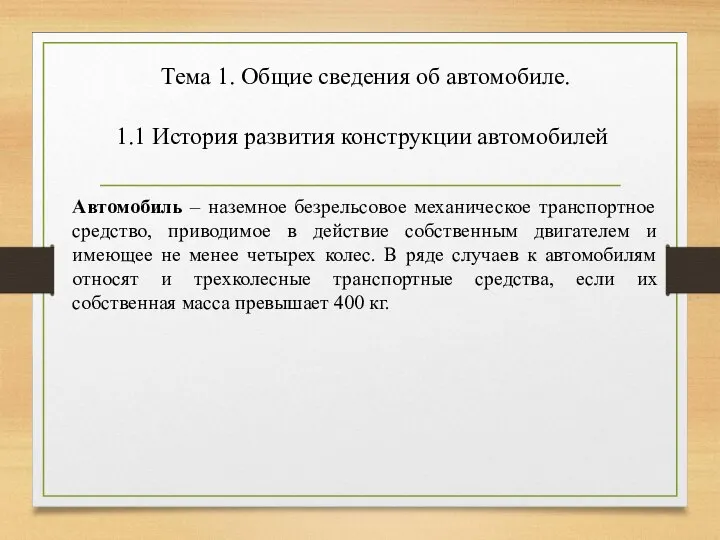 Тема 1. Общие сведения об автомобиле.

1.1 История развития конструкции автомобилей

Автомобиль – наземное безрельсовое механическое транспортное средство, приводимое в действие собственным двигателем и имеющее не менее четырех колес. В ряде случаев к автомобилям относят и трехколесные транспортные средства, если их собственная масса превышает 400 кг.